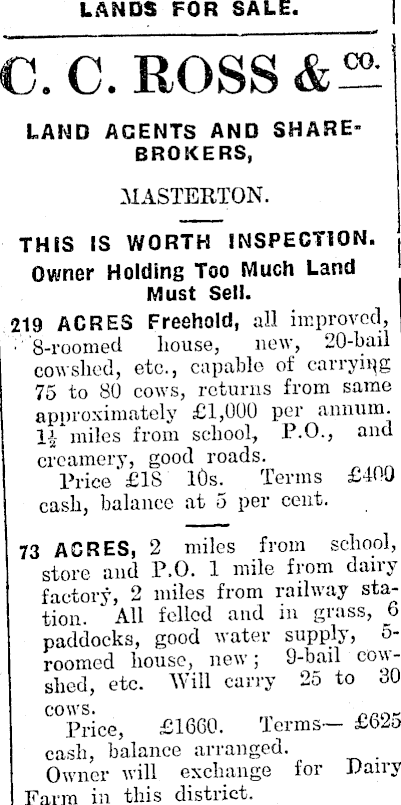 LANDS FOR SALE.

C. C. ROSS & CO.

LAND AGENTS AND SHAREBROKERS,

MASTERTON.

THIS IS WORTH INSPECTION.

Owner Holding Too Much Land Must Sell.

219 ACRES Freehold, all improved, 8-roomed house, new, 20-bail cowshed, etc., capable of carrying 75 to 80 cows, returns from same approximately £1,000 per annum. $1\frac{1}{2}$ miles from school, P.O., and creamery, good roads.

Price £18 10s. Terms £400 cash, balance at 5 per cent.

73 ACRES, 2 miles from school, store and P.O. 1 mile from dairy factory, 2 miles from railway station. All felled and in grass, 6 paddocks, good water supply, 5-roomed house, new; 9-bail cowshed, etc. Will carry 25 to 30 cows.

Price, £1660. Terms— £625 cash, balance arranged.

Owner will exchange for Dairy Farm in this district.